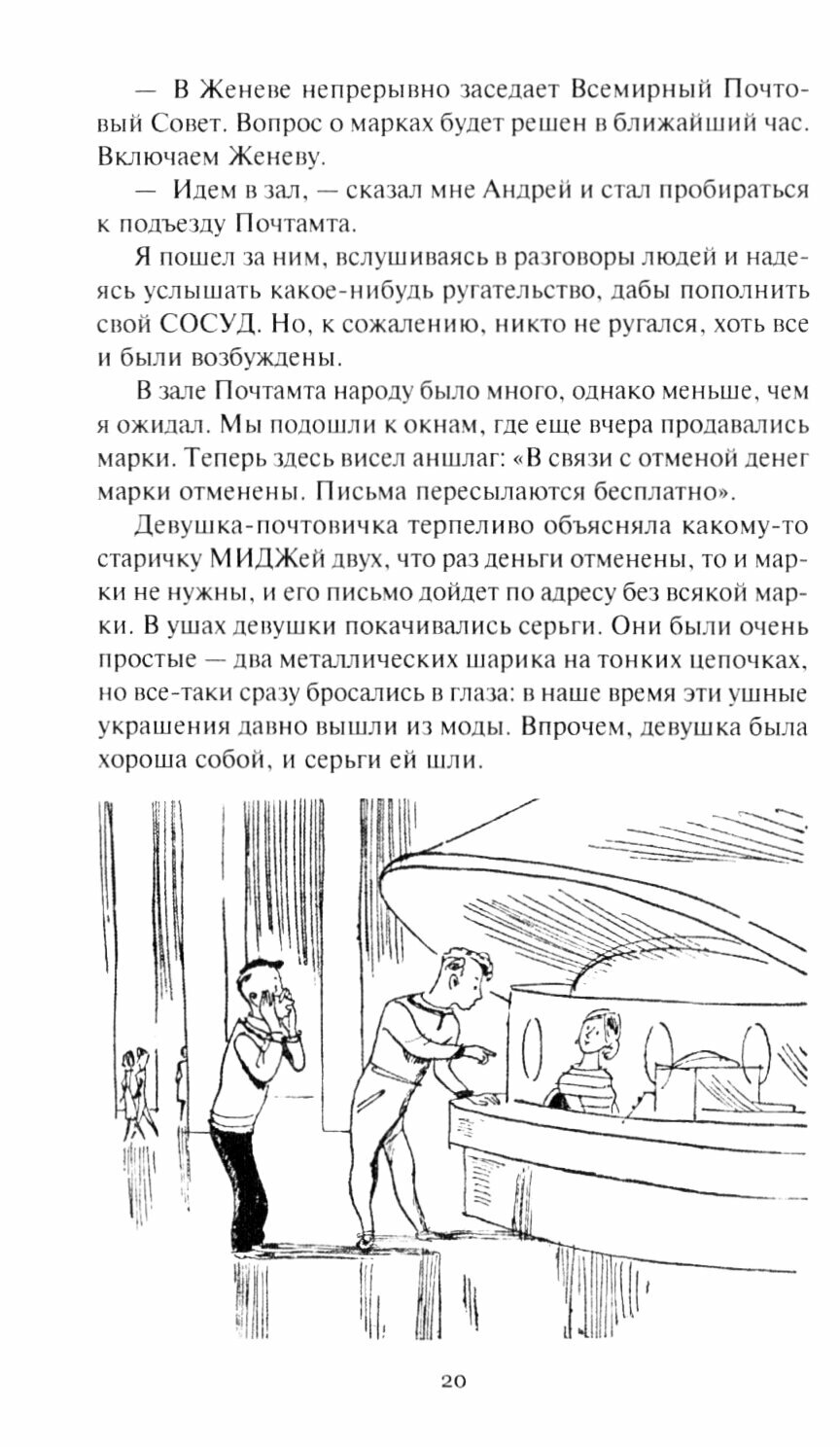 — В Женеве непрерывно заседает Всемирный Почтовый Совет. Вопрос о марках будет решен в ближайший час. Включаем Женеву.

— Идем в зал, — сказал мне Андрей и стал пробираться к подъезду Почтамта.

Я пошел за ним, вслушиваясь в разговоры людей и надеясь услышать какое-нибудь ругательство, дабы пополнить свой СОСУД. Но, к сожалению, никто не ругался, хоть все и были возбуждены.

В зале Почтамта народу было много, однако меньше, чем я ожидал. Мы подошли к окнам, где еще вчера продавались марки. Теперь здесь висел аншлаг: «В связи с отменой денег марки отменены. Письма пересылаются бесплатно».

Девушка-почтовичка терпеливо объясняла какому-то старичку МИДЖей двух, что раз деньги отменены, то и марки не нужны, и его письмо дойдет по адресу без всякой марки. В ушах девушки покачивались серьги. Они были очень простые — два металлических шарика на тонких цепочках, но все-таки сразу бросались в глаза: в наше время эти ушные украшения давно вышли из моды. Впрочем, девушка была хороша собой, и серьги ей шли.

20